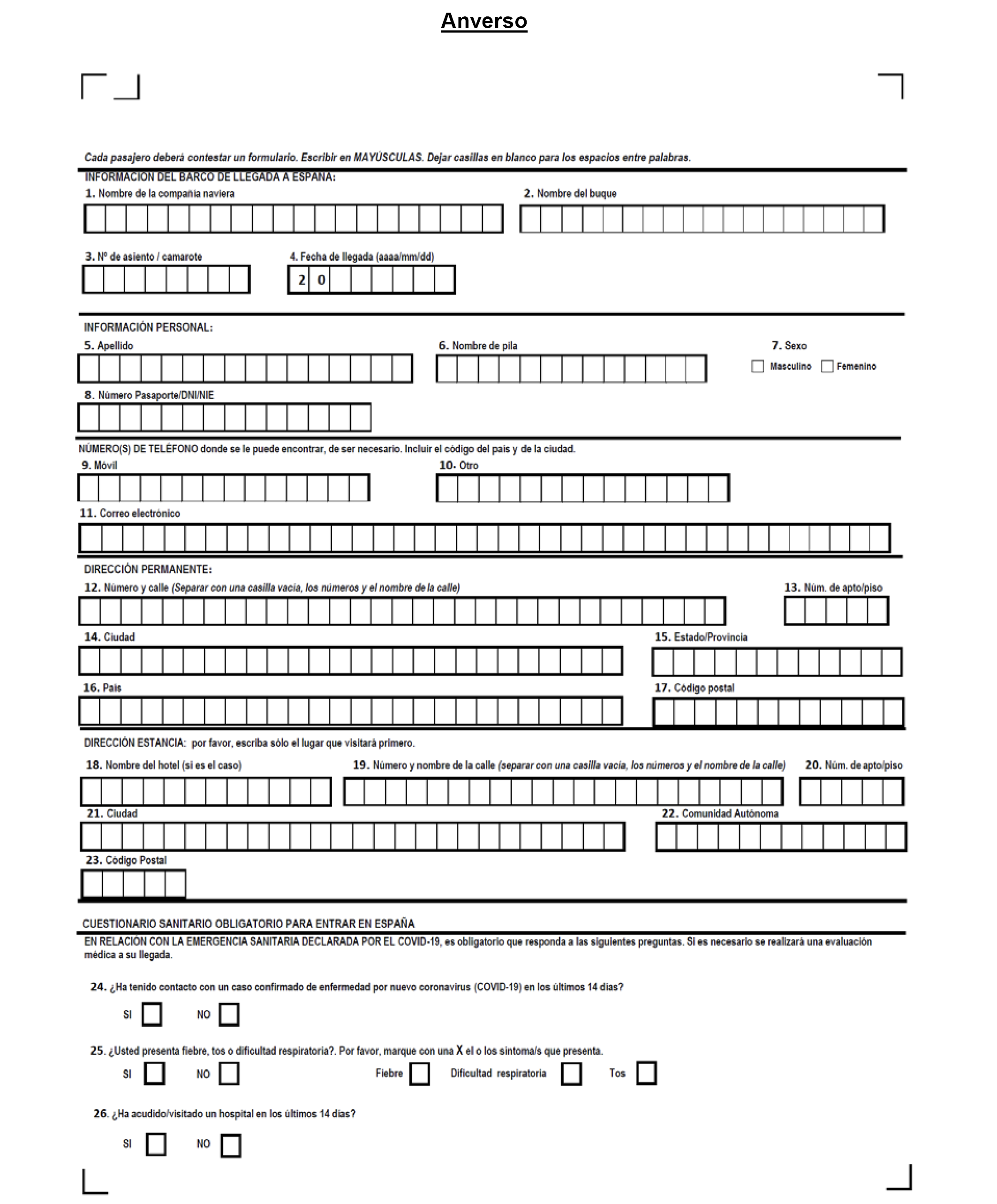 Anverso

Cada pasajero deberá contestar un formulario. Escribir en MAYÚSCULAS. Dejar casillas en blanco para los espacios entre palabras.

INFORMACIÓN DEL BARCO DE LLEGADA A ESPAÑA:

1. Nombre de la compañía naviera

2. Nombre del buque

3. Nº de asiento / camarote

4. Fecha de llegada (aaaa/mm/dd)

2 0

INFORMACIÓN PERSONAL:

5. Apellido

6. Nombre de pila

7. Sexo

Masculino Femenino

8. Número Pasaporte/DNI/NIE

NÚMERO(S) DE TELÉFONO donde se le puede encontrar, de ser necesario. Incluir el código del país y de la ciudad.

9. Móvil

10. Otro

11. Correo electrónico

DIRECCIÓN PERMANENTE:

12. Número y calle (Separar con una casilla vacía, los números y el nombre de la calle)

13. Núm. de apto/piso

14. Ciudad

15. Estado/Provincia

16. País

17. Código postal

DIRECCIÓN ESTANCIA: por favor, escriba sólo el lugar que visitará primero.

18. Nombre del hotel (si es el caso)

19. Número y nombre de la calle (separar con una casilla vacía, los números y el nombre de la calle)

20. Núm. de apto/piso

21. Ciudad

22. Comunidad Autónoma

23. Código Postal

CUESTIONARIO SANITARIO OBLIGATORIO PARA ENTRAR EN ESPAÑA

EN RELACIÓN CON LA EMERGENCIA SANITARIA DECLARADA POR EL COVID-19, es obligatorio que responda a las siguientes preguntas. Si es necesario se realizará una evaluación médica a su llegada.

24. ¿Ha tenido contacto con un caso confirmado de enfermedad por nuevo coronavirus (COVID-19) en los últimos 14 días?

SI NO

25. ¿Usted presenta fiebre, tos o dificultad respiratoria?. Por favor, marque con una X el o los síntoma/s que presenta.

SI NO Fiebre Dificultad respiratoria Tos

26. ¿Ha acudido/visitado un hospital en los últimos 14 días?

SI NO